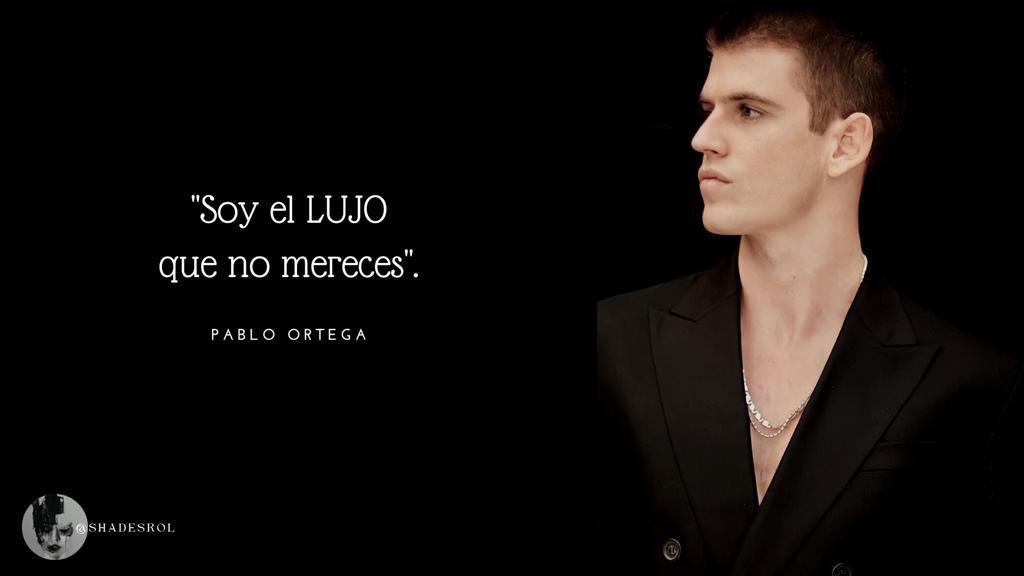 "Soy el LUJO
que no mereces".

PABLO ORTEGA

@SHADESROL